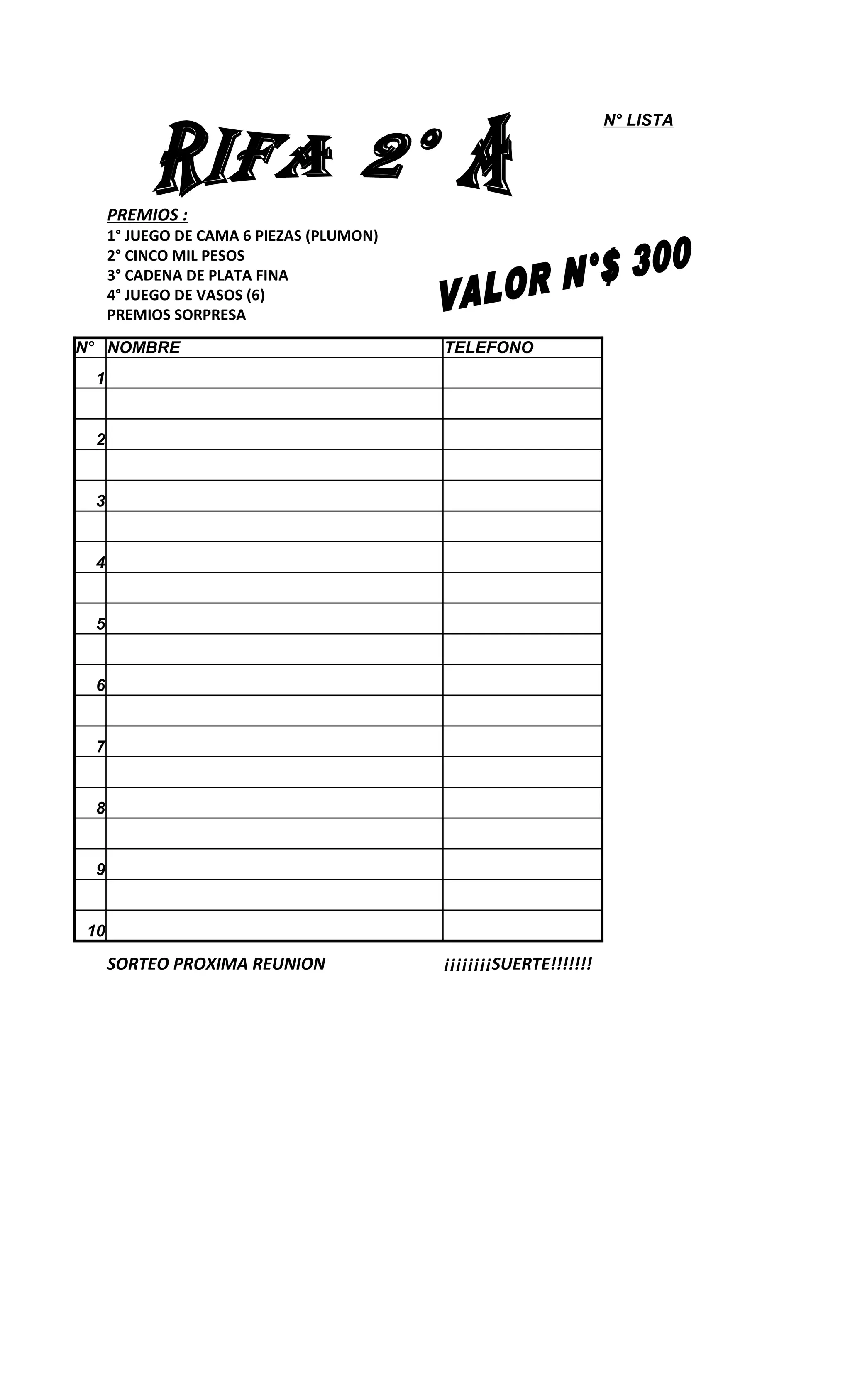 RIFA 2° A

N° LISTA

PREMIOS :
1° JUEGO DE CAMA 6 PIEZAS (PLUMON)
2° CINCO MIL PESOS
3° CADENA DE PLATA FINA
4° JUEGO DE VASOS (6)
PREMIOS SORPRESA

VALOR N°$ 300

| N° | NOMBRE | TELEFONO |
|---|---|---|
| 1 | | |
| | | |
| 2 | | |
| | | |
| 3 | | |
| | | |
| 4 | | |
| | | |
| 5 | | |
| | | |
| 6 | | |
| | | |
| 7 | | |
| | | |
| 8 | | |
| | | |
| 9 | | |
| | | |
| 10 | | |

SORTEO PROXIMA REUNION

¡¡¡¡¡¡¡SUERTE!!!!!!!